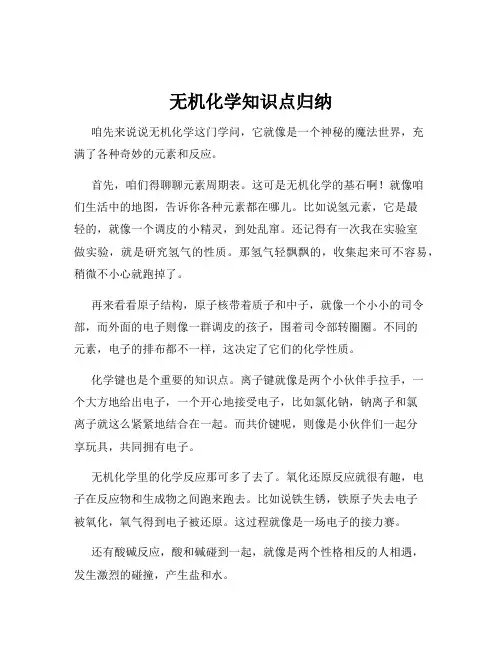 无机化学知识点归纳

咱先来说说无机化学这门学问，它就像是一个神秘的魔法世界，充满了各种奇妙的元素和反应。

首先，咱们得聊聊元素周期表。这可是无机化学的基石啊！就像咱们生活中的地图，告诉你各种元素都在哪儿。比如说氢元素，它是最轻的，就像一个调皮的小精灵，到处乱窜。还记得有一次我在实验室做实验，就是研究氢气的性质。那氢气轻飘飘的，收集起来可不容易，稍微不小心就跑掉了。

再来看看原子结构，原子核带着质子和中子，就像一个小小的司令部，而外面的电子则像一群调皮的孩子，围着司令部转圈圈。不同的元素，电子的排布都不一样，这决定了它们的化学性质。

化学键也是个重要的知识点。离子键就像是两个小伙伴手拉手，一个大方地给出电子，一个开心地接受电子，比如氯化钠，钠离子和氯离子就这么紧紧地结合在一起。而共价键呢，则像是小伙伴们一起分享玩具，共同拥有电子。

无机化学里的化学反应那可多了去了。氧化还原反应就很有趣，电子在反应物和生成物之间跑来跑去。比如说铁生锈，铁原子失去电子被氧化，氧气得到电子被还原。这过程就像是一场电子的接力赛。

还有酸碱反应，酸和碱碰到一起，就像是两个性格相反的人相遇，发生激烈的碰撞，产生盐和水。